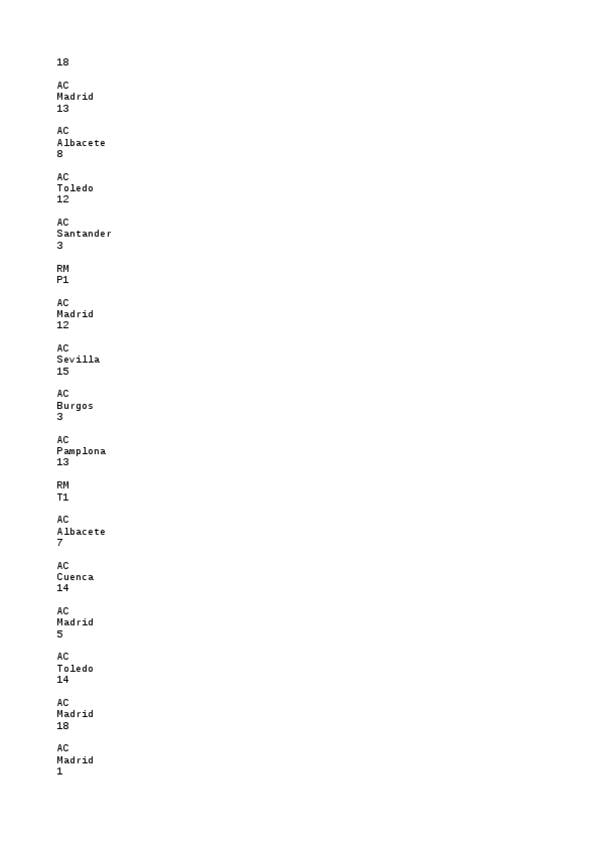 18

AC
Madrid
13

AC
Albacete
8

AC
Toledo
12

AC
Santander
3

RM
P1

AC
Madrid
12

AC
Sevilla
15

AC
Burgos
3

AC
Pamplona
13

RM
T1

AC
Albacete
7

AC
Cuenca
14

AC
Madrid
5

AC
Toledo
14

AC
Madrid
18

AC
Madrid
1